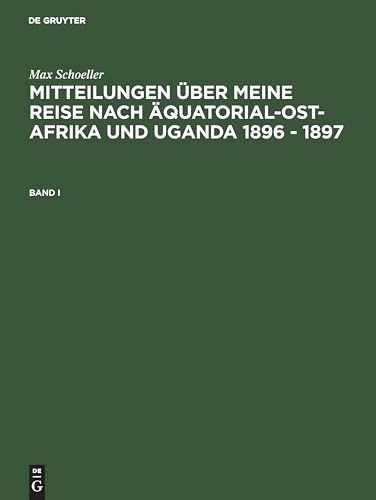 DE GRUYTER

Max Schoeller

MITTEILUNGEN ÜBER MEINE REISE NACH ÄQUATORIAL-OST-AFRIKA UND UGANDA 1896 - 1897

BAND I

DE G